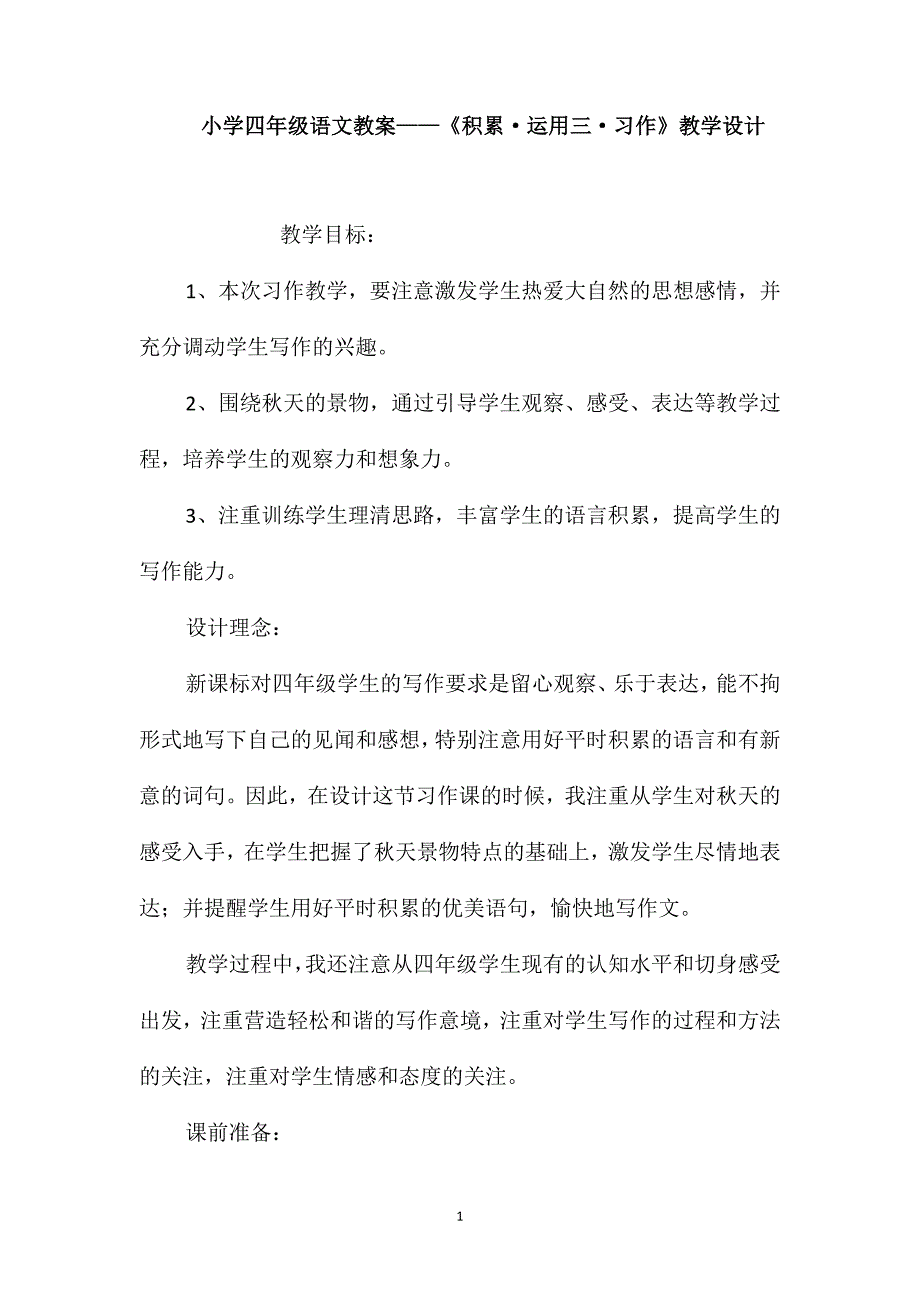 小学四年级语文教案——《积累·运用三·习作》教学设计

教学目标：

1、本次习作教学，要注意激发学生热爱大自然的思想感情，并充分调动学生写作的兴趣。

2、围绕秋天的景物，通过引导学生观察、感受、表达等教学过程，培养学生的观察力和想象力。

3、注重训练学生理清思路，丰富学生的语言积累，提高学生的写作能力。

设计理念：

新课标对四年级学生的写作要求是留心观察、乐于表达，能不拘形式地写下自己的见闻和感想，特别注意用好平时积累的语言和有新意的词句。因此，在设计这节习作课的时候，我注重从学生对秋天的感受入手，在学生把握了秋天景物特点的基础上，激发学生尽情地表达；并提醒学生用好平时积累的优美语句，愉快地写作文。

教学过程中，我还注意从四年级学生现有的认知水平和切身感受出发，注重营造轻松和谐的写作意境，注重对学生写作的过程和方法的关注，注重对学生情感和态度的关注。

课前准备：

1